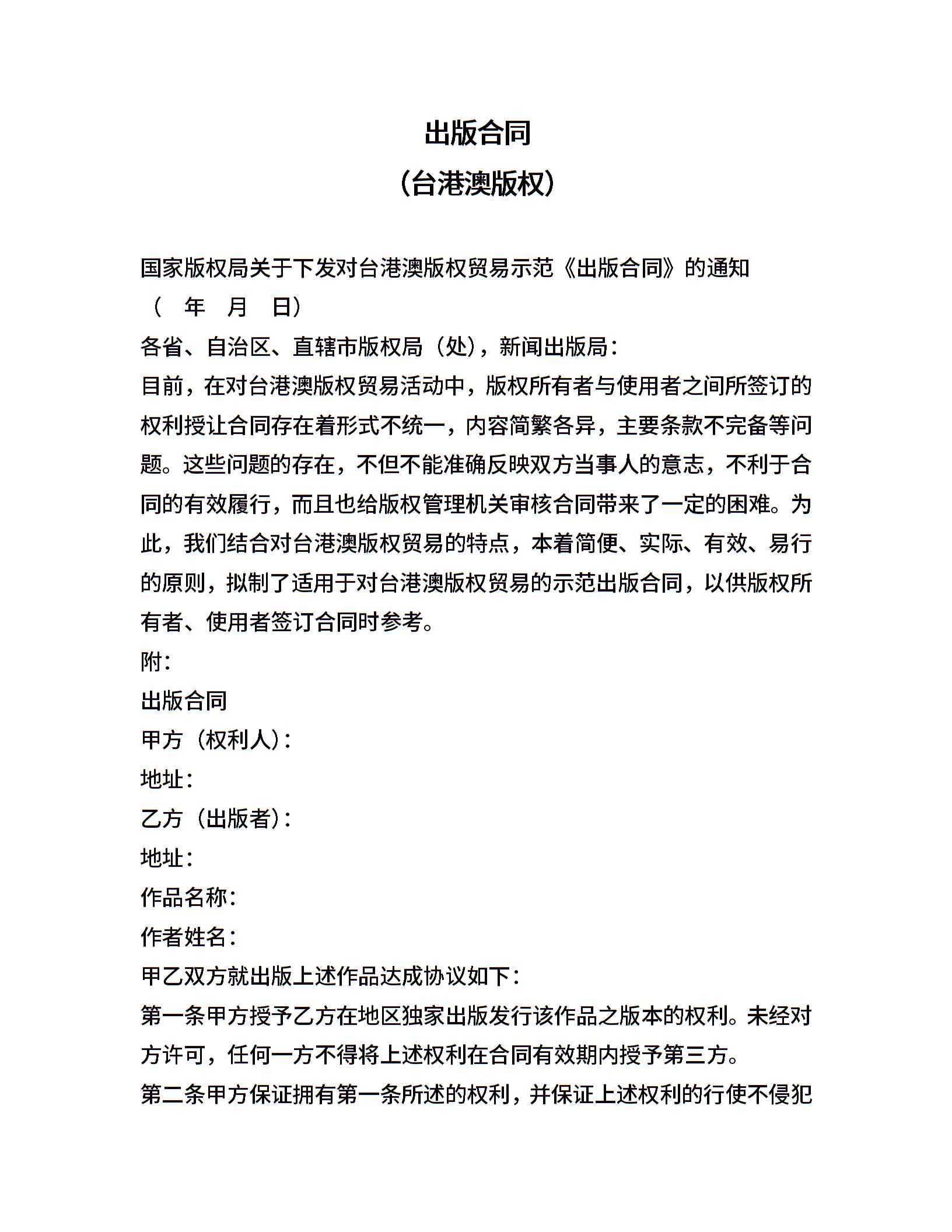 出版合同

（台港澳版权）

国家版权局关于下发对台港澳版权贸易示范《出版合同》的通知

（　年　月　日）

各省、自治区、直辖市版权局（处），新闻出版局：

目前，在对台港澳版权贸易活动中，版权所有者与使用者之间所签订的权利授让合同存在着形式不统一，内容简繁各异，主要条款不完备等问题。这些问题的存在，不但不能准确反映双方当事人的意志，不利于合同的有效履行，而且也给版权管理机关审核合同带来了一定的困难。为此，我们结合对台港澳版权贸易的特点，本着简便、实际、有效、易行的原则，拟制了适用于对台港澳版权贸易的示范出版合同，以供版权所有者、使用者签订合同时参考。

附：

出版合同

甲方（权利人）：

地址：

乙方（出版者）：

地址：

作品名称：

作者姓名：

甲乙双方就出版上述作品达成协议如下：

第一条甲方授予乙方在地区独家出版发行该作品之版本的权利。未经对方许可，任何一方不得将上述权利在合同有效期内授予第三方。

第二条甲方保证拥有第一条所述的权利，并保证上述权利的行使不侵犯